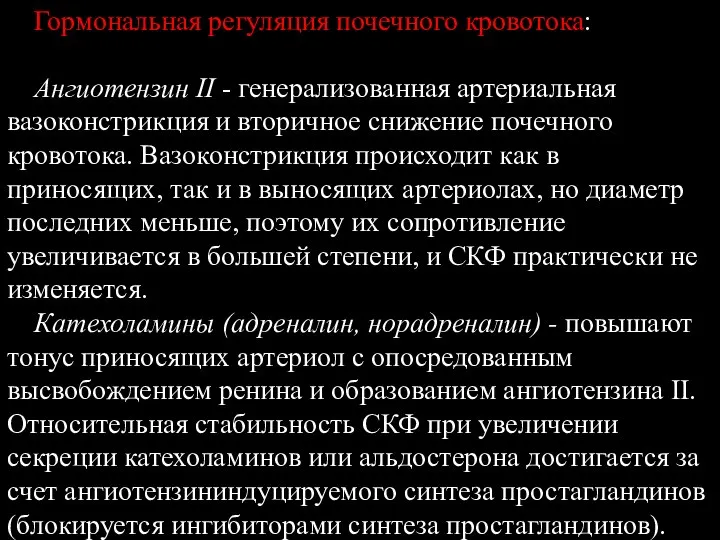 Гормональная регуляция почечного кровотока:

Ангиотензин II - генерализованная артериальная вазоконстрикция и вторичное снижение почечного кровотока. Вазоконстрикция происходит как в приносящих, так и в выносящих артериолах, но диаметр последних меньше, поэтому их сопротивление увеличивается в большей степени, и СКФ практически не изменяется.

Катехоламины (адреналин, норадреналин) - повышают тонус приносящих артериол с опосредованным высвобождением ренина и образованием ангиотензина II. Относительная стабильность СКФ при увеличении секреции катехоламинов или альдостерона достигается за счет ангиотензининдуцируемого синтеза простагландинов (блокируется ингибиторами синтеза простагландинов).